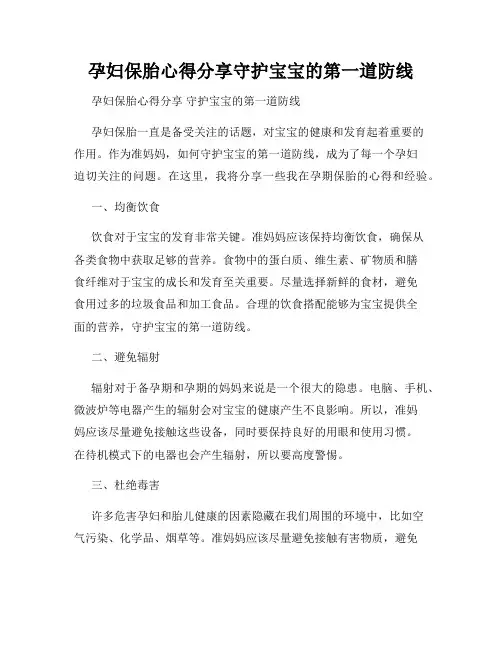 孕妇保胎心得分享守护宝宝的第一道防线

孕妇保胎心得分享 守护宝宝的第一道防线

孕妇保胎一直是备受关注的话题，对宝宝的健康和发育起着重要的作用。作为准妈妈，如何守护宝宝的第一道防线，成为了每一个孕妇迫切关注的问题。在这里，我将分享一些我在孕期保胎的心得和经验。

一、均衡饮食

饮食对于宝宝的发育非常关键。准妈妈应该保持均衡饮食，确保从各类食物中获取足够的营养。食物中的蛋白质、维生素、矿物质和膳食纤维对于宝宝的成长和发育至关重要。尽量选择新鲜的食材，避免食用过多的垃圾食品和加工食品。合理的饮食搭配能够为宝宝提供全面的营养，守护宝宝的第一道防线。

二、避免辐射

辐射对于备孕期和孕期的妈妈来说是一个很大的隐患。电脑、手机、微波炉等电器产生的辐射会对宝宝的健康产生不良影响。所以，准妈妈应该尽量避免接触这些设备，同时要保持良好的用眼和使用习惯。在待机模式下的电器也会产生辐射，所以要高度警惕。

三、杜绝毒害

许多危害孕妇和胎儿健康的因素隐藏在我们周围的环境中，比如空气污染、化学品、烟草等。准妈妈应该尽量避免接触有害物质，避免